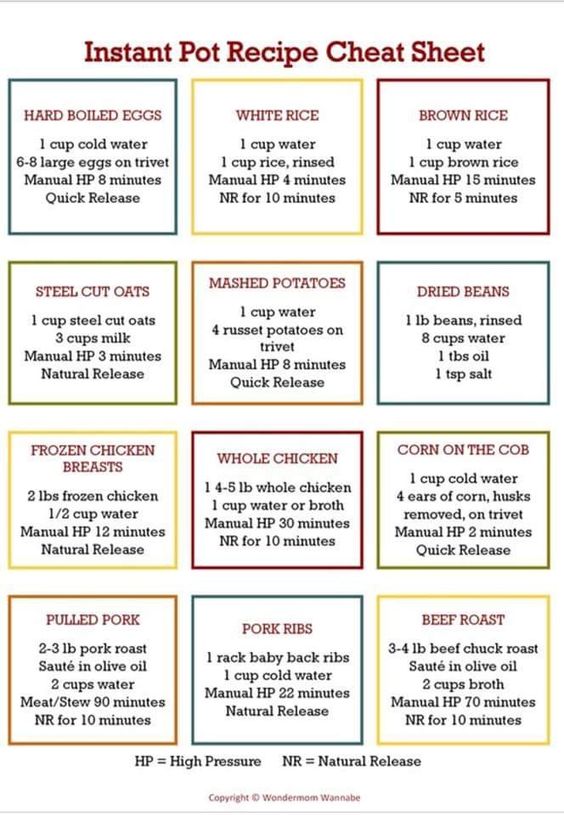 Instant Pot Recipe Cheat Sheet

HARD BOILED EGGS
1 cup cold water
6-8 large eggs on trivet
Manual HP 8 minutes
Quick Release

WHITE RICE
1 cup water
1 cup rice, rinsed
Manual HP 4 minutes
NR for 10 minutes

BROWN RICE
1 cup water
1 cup brown rice
Manual HP 15 minutes
NR for 5 minutes

STEEL CUT OATS
1 cup steel cut oats
3 cups milk
Manual HP 3 minutes
Natural Release

MASHED POTATOES
1 cup water
4 russet potatoes on trivet
Manual HP 8 minutes
Quick Release

DRIED BEANS
1 lb beans, rinsed
8 cups water
1 tbs oil
1 tsp salt

FROZEN CHICKEN BREASTS
2 lbs frozen chicken
1/2 cup water
Manual HP 12 minutes
Natural Release

WHOLE CHICKEN
1 4-5 lb whole chicken
1 cup water or broth
Manual HP 30 minutes
NR for 10 minutes

CORN ON THE COB
1 cup cold water
4 ears of corn, husks removed, on trivet
Manual HP 2 minutes
Quick Release

PULLED PORK
2-3 lb pork roast
Sauté in olive oil
2 cups water
Meat/Stew 90 minutes
NR for 10 minutes

PORK RIBS
1 rack baby back ribs
1 cup cold water
Manual HP 22 minutes
Natural Release

BEEF ROAST
3-4 lb beef chuck roast
Sauté in olive oil
2 cups broth
Manual HP 70 minutes
NR for 10 minutes

HP = High Pressure NR = Natural Release

Copyright © Wondermom Wannabe